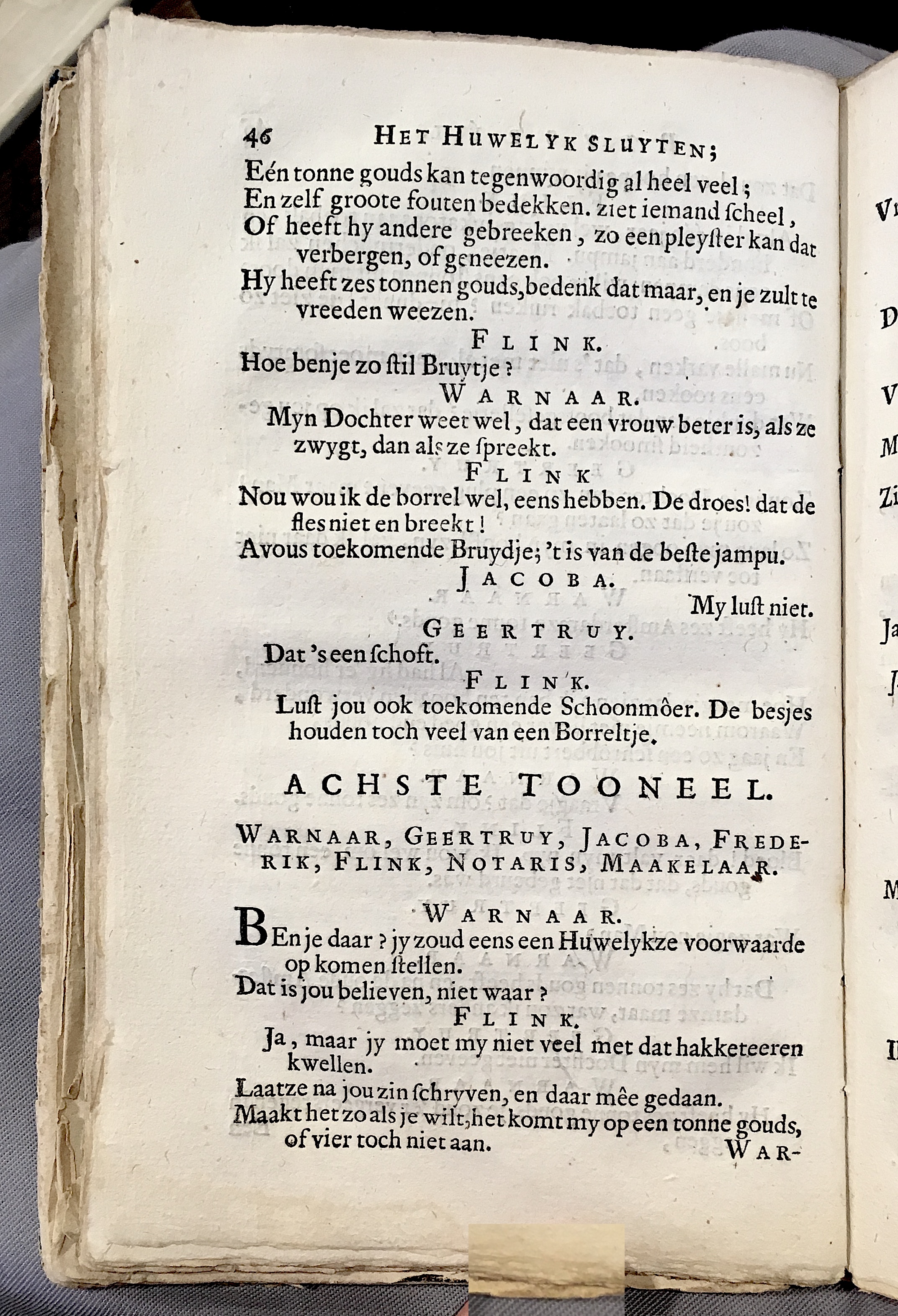 46 HET HUWELYK SLUYTEN;

Eén tonne gouds kan tegenwoordig al heel veel;
En zelf groote fouten bedekken. ziet iemand ſcheel,
Of heeft hy andere gebreeken, zo een pleyſter kan dat verbergen, of geneezen.
Hy heeft zes tonnen gouds, bedenk dat maar, en je zult te vreeden weezen.

FLINK.
Hoe benje zo ſtil Bruytje?

WARNAAR.
Myn Dochter weet wel, dat een vrouw beter is, als ze zwygt, dan als ze ſpreekt.

FLINK
Nou wou ik de borrel wel, eens hebben. De droes! dat de fles niet en breekt!
Avous toekomende Bruydje; 't is van de beſte jampu.

JACOBA.
My luſt niet.

GEERTRUY.
Dat 's een ſchoft.

FLINK.
Luſt jou ook toekomende Schoonmôer. De besjes houden toch veel van een Borreltje.

ACHSTE TOONEEL.

WARNAAR, GEERTRUY, JACOBA, FREDERIK, FLINK, NOTARIS, MAAKELAAR.

WARNAAR.
BEn je daar? jy zoud eens een Huwelykze voorwaarde op komen ſtellen.
Dat is jou believen, niet waar?

FLINK.
Ja, maar jy moet my niet veel met dat hakketeeren kwellen.
Laatze na jou zin ſchryven, en daar mêe gedaan.
Maakt het zo als je wilt, het komt my op een tonne gouds, of vier toch niet aan.

WAR-